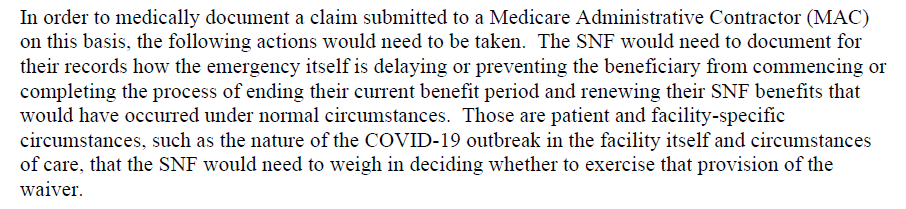 In order to medically document a claim submitted to a Medicare Administrative Contractor (MAC) on this basis, the following actions would need to be taken. The SNF would need to document for their records how the emergency itself is delaying or preventing the beneficiary from commencing or completing the process of ending their current benefit period and renewing their SNF benefits that would have occurred under normal circumstances. Those are patient and facility-specific circumstances, such as the nature of the COVID-19 outbreak in the facility itself and circumstances of care, that the SNF would need to weigh in deciding whether to exercise that provision of the waiver.